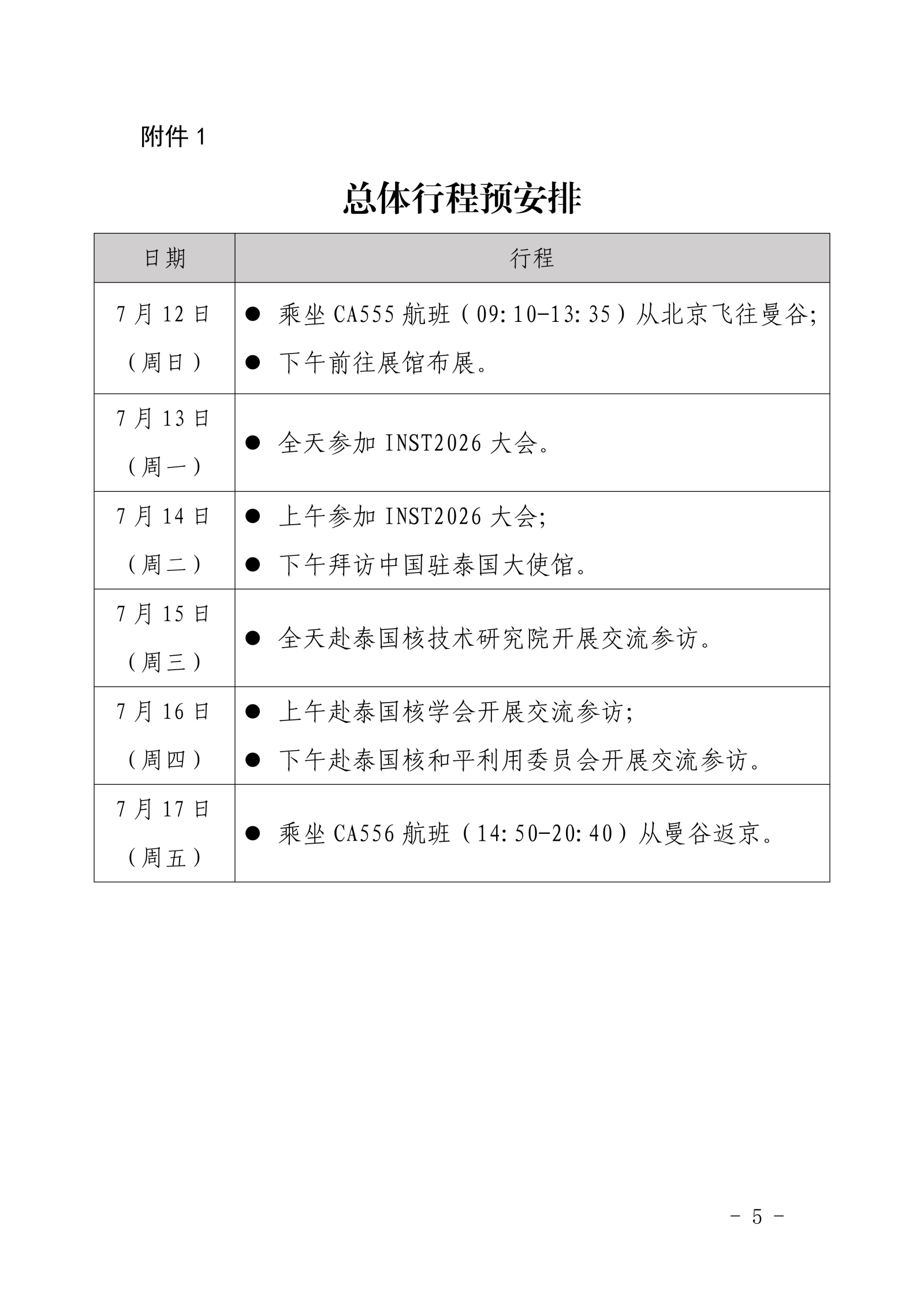 附件 1

总体行程预安排

| 日期 | 行程 |
|---|---|
| 7 月 12 日（周日） | ● 乘坐 CA555 航班（09:10-13:35）从北京飞往曼谷; ● 下午前往展馆布展。 |
| 7 月 13 日（周一） | ● 全天参加 INST2026 大会。 |
| 7 月 14 日（周二） | ● 上午参加 INST2026 大会; ● 下午拜访中国驻泰国大使馆。 |
| 7 月 15 日（周三） | ● 全天赴泰国核技术研究院开展交流参访。 |
| 7 月 16 日（周四） | ● 上午赴泰国核学会开展交流参访; ● 下午赴泰国核和平利用委员会开展交流参访。 |
| 7 月 17 日（周五） | ● 乘坐 CA556 航班（14:50-20:40）从曼谷返京。 |

- 5 -